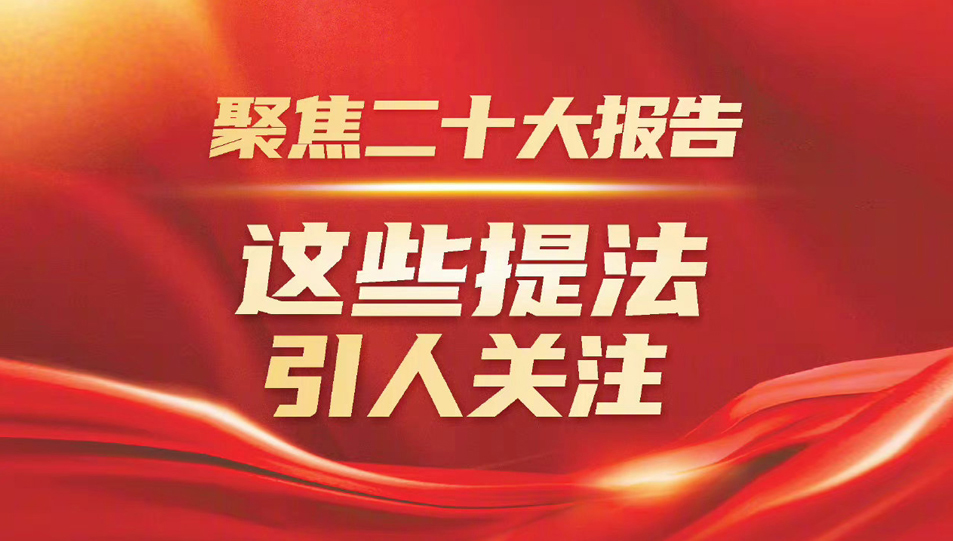 聚焦二十大报告

这些提法
引人关注